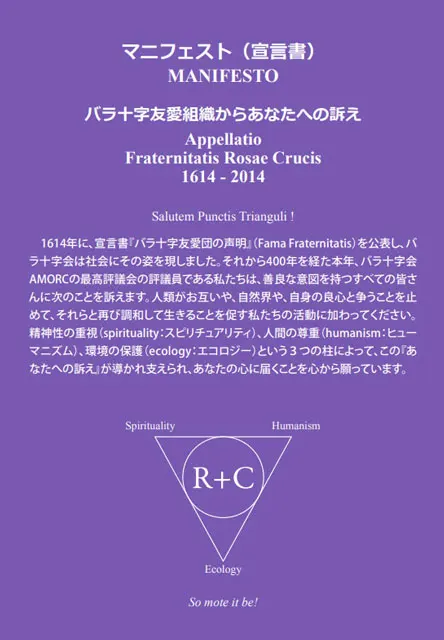 マニフェスト（宣言書）
MANIFESTO

バラ十字友愛組織からあなたへの訴え
Appellatio
Fraternitatis Rosae Crucis
1614 - 2014

Salutem Punctis Trianguli !

1614年に、宣言書『バラ十字友愛団の声明』（Fama Fraternitatis）を公表し、バラ十字会は社会にその姿を現しました。それから400年を経た本年、バラ十字会AMORCの最高評議会の評議員である私たちは、善良な意図を持つすべての皆さんに次のことを訴えます。人類がお互いや、自然界や、自身の良心と争うことを止めて、それらと再び調和して生きることを促す私たちの活動に加わってください。精神性の重視（spirituality：スピリチュアリティ）、人間の尊重（humanism：ヒューマニズム）、環境の保護（ecology：エコロジー）という3つの柱によって、この『あなたへの訴え』が導かれ支えられ、あなたの心に届くことを心から願っています。

Spirituality
Humanism
R+C
Ecology

So mote it be!